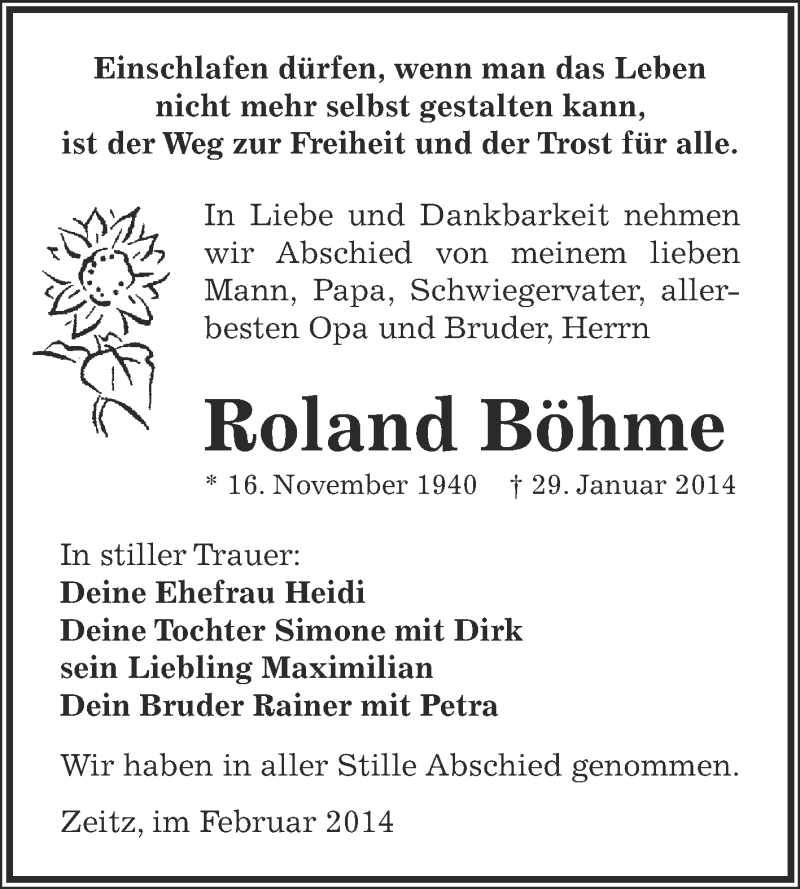 Einschlafen dürfen, wenn man das Leben nicht mehr selbst gestalten kann, ist der Weg zur Freiheit und der Trost für alle.

In Liebe und Dankbarkeit nehmen wir Abschied von meinem lieben Mann, Papa, Schwiegervater, allerbesten Opa und Bruder, Herrn

Roland Böhme

* 16. November 1940 † 29. Januar 2014

In stiller Trauer:
Deine Ehefrau Heidi
Deine Tochter Simone mit Dirk
sein Liebling Maximilian
Dein Bruder Rainer mit Petra

Wir haben in aller Stille Abschied genommen.

Zeitz, im Februar 2014